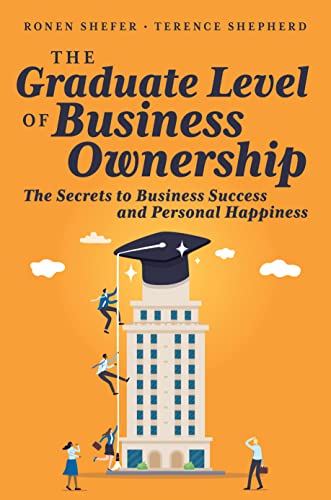 RONEN SHEFER · TERENCE SHEPHERD

THE Graduate Level OF Business Ownership

The Secrets to Business Success and Personal Happiness